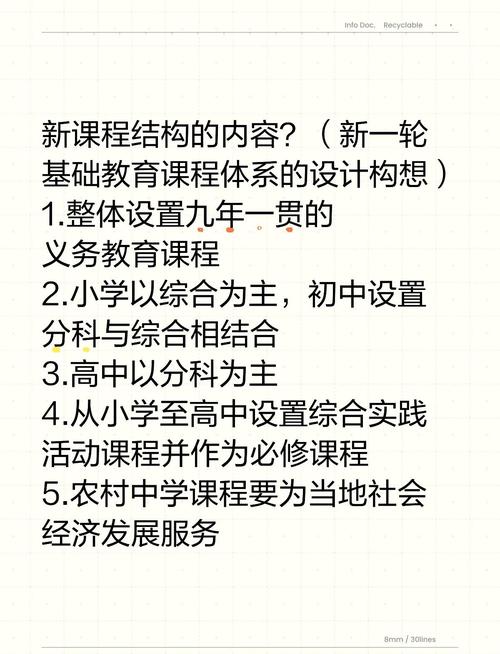 Info Doc. Recyclable

新课程结构的内容？（新一轮基础教育课程体系的设计构想）
1.整体设置九年一贯的义务教育课程
2.小学以综合为主，初中设置分科与综合相结合
3.高中以分科为主
4.从小学至高中设置综合实践活动课程并作为必修课程
5.农村中学课程要为当地社会经济发展服务

8mm / 30lines